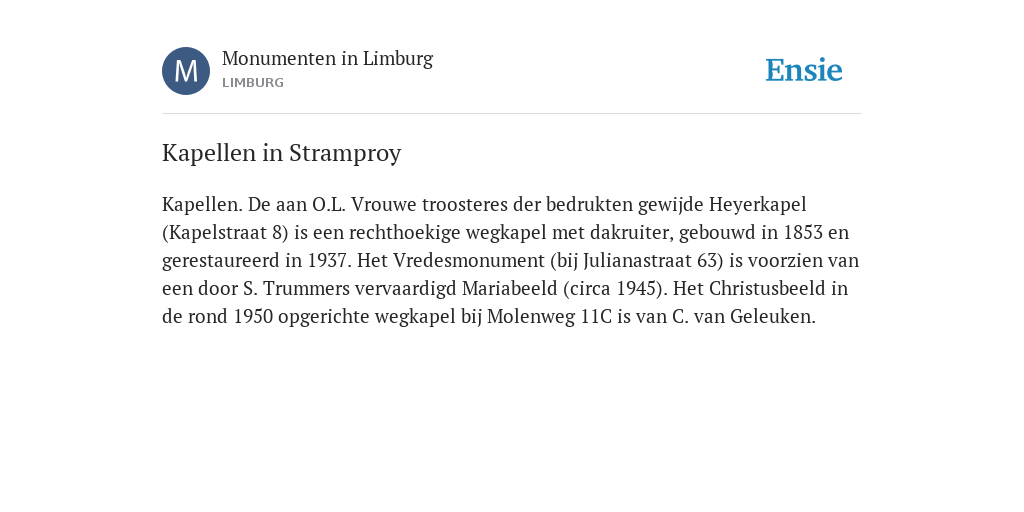 M

Monumenten in Limburg
LIMBURG

Ensie

Kapellen in Stramproy

Kapellen. De aan O.L. Vrouwe troosteres der bedrukten gewijde Heyerkapel (Kapelstraat 8) is een rechthoekige wegkapel met dakruiter, gebouwd in 1853 en gerestaureerd in 1937. Het Vredesmonument (bij Julianastraat 63) is voorzien van een door S. Trummers vervaardigd Mariabeeld (circa 1945). Het Christusbeeld in de rond 1950 opgerichte wegkapel bij Molenweg 11C is van C. van Geleuken.